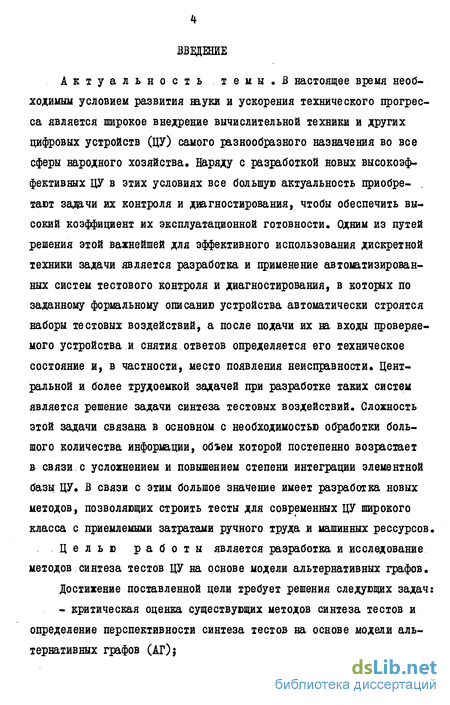 4

ВВЕДЕНИЕ

Актуальность темы. В настоящее время необходимым условием развития науки и ускорения технического прогресса является широкое внедрение вычислительной техники и других цифровых устройств (ЦУ) самого разнообразного назначения во все сферы народного хозяйства. Наряду с разработкой новых высокоэффективных ЦУ в этих условиях все большую актуальность приобретают задачи их контроля и диагностирования, чтобы обеспечить высокий коэффициент их эксплуатационной готовности. Одним из путей решения этой важнейшей для эффективного использования дискретной техники задачи является разработка и применение автоматизированных систем тестового контроля и диагностирования, в которых по заданному формальному описанию устройства автоматически строятся наборы тестовых воздействий, а после подачи их на входы проверяемого устройства и снятия ответов определяется его техническое состояние и, в частности, место появления неисправности. Центральной и более трудоемкой задачей при разработке таких систем является решение задачи синтеза тестовых воздействий. Сложность этой задачи связана в основном с необходимостью обработки большого количества информации, объем которой постепенно возрастает в связи с усложнением и повышением степени интеграции элементной базы ЦУ. В связи с этим большое значение имеет разработка новых методов, позволяющих строить тесты для современных ЦУ широкого класса с приемлемыми затратами ручного труда и машинных рессурсов.

Целью работы является разработка и исследование методов синтеза тестов ЦУ на основе модели альтернативных графов.

Достижение поставленной цели требует решения следующих задач:
- критическая оценка существующих методов синтеза тестов и определение перспективности синтеза тестов на основе модели альтернативных графов (АГ);

dsLib.net
библиотека диссертаций